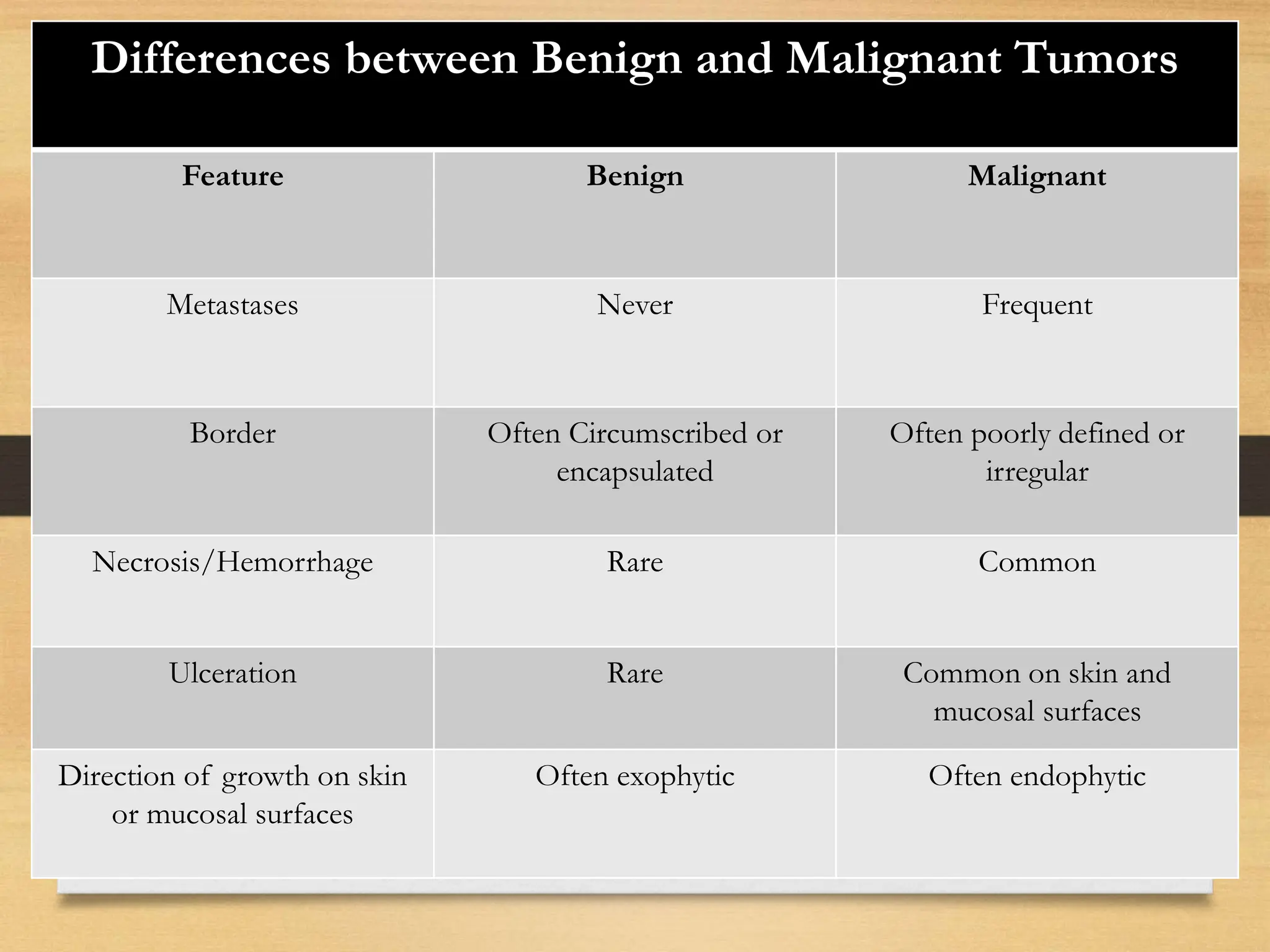 Differences between Benign and Malignant Tumors

| Feature | Benign | Malignant |
|---|---|---|
| Metastases | Never | Frequent |
| Border | Often Circumscribed or encapsulated | Often poorly defined or irregular |
| Necrosis/Hemorrhage | Rare | Common |
| Ulceration | Rare | Common on skin and mucosal surfaces |
| Direction of growth on skin or mucosal surfaces | Often exophytic | Often endophytic |